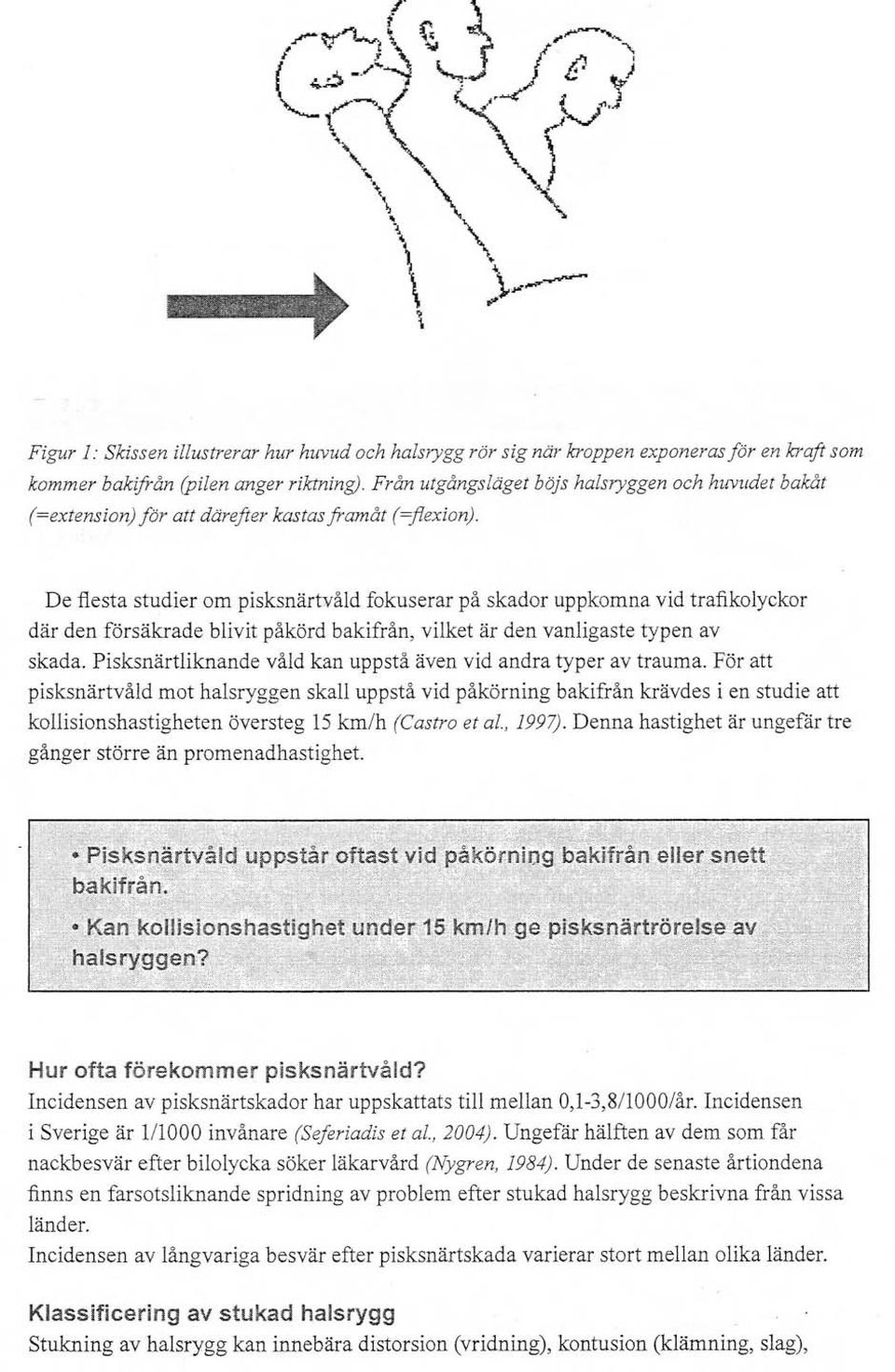 Figur 1: Skissen illustrerar hur huvud och halsrygg rör sig när kroppen exponeras för en kraft som kommer bakifrån (pilen anger riktning). Från utgångsläget böjs halsryggen och huvudet bakåt (=extension) för att därefter kastas framåt (=flexion).

De flesta studier om pisksnärtvåld fokuserar på skador uppkomna vid trafikolyckor där den försäkrade blivit påkörd bakifrån, vilket är den vanligaste typen av skada. Pisksnärtliknande våld kan uppstå även vid andra typer av trauma. För att pisksnärtvåld mot halsryggen skall uppstå vid påkörning bakifrån krävdes i en studie att kollisionshastigheten översteg 15 km/h (Castro et al., 1997). Denna hastighet är ungefär tre gånger större än promenadhastighet.

• Pisksnärtvåld uppstår oftast vid påkörning bakifrån eller snett bakifrån.

• Kan kollisionshastighet under 15 km/h ge pisksnärtrörelse av halsryggen?

Hur ofta förekommer pisksnärtvåld?
Incidensen av pisksnärtskador har uppskattats till mellan 0,1-3,8/1000/år. Incidensen i Sverige är 1/1000 invånare (Seferiadis et al., 2004). Ungefär hälften av dem som får nackbesvär efter bilolycka söker läkarvård (Nygren, 1984). Under de senaste årtiondena finns en farsotsliknande spridning av problem efter stukad halsrygg beskrivna från vissa länder.
Incidensen av långvariga besvär efter pisksnärtskada varierar stort mellan olika länder.

Klassificering av stukad halsrygg
Stukning av halsrygg kan innebära distorsion (vridning), kontusion (klämning, slag),